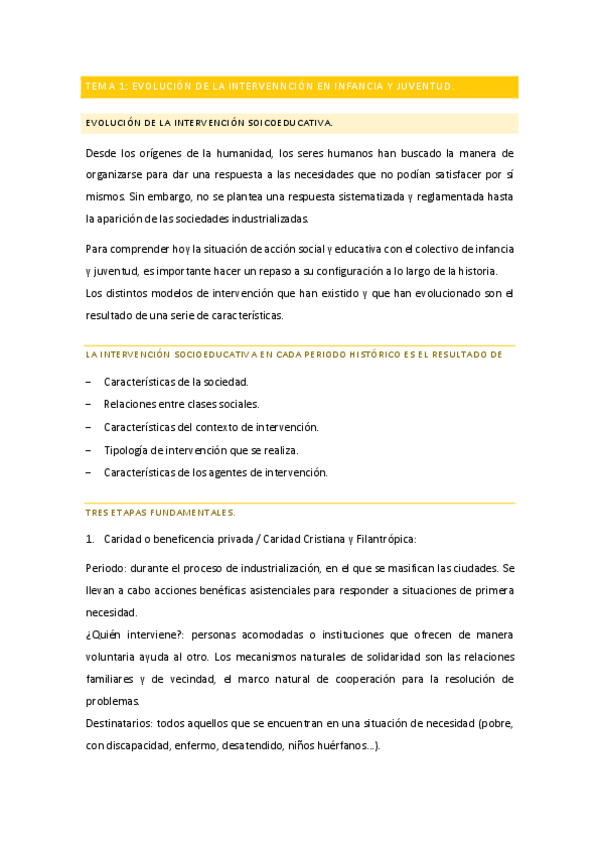 TEMA 1: EVOLUCIÓN DE LA INTERVENNCIÓN EN INFANCIA Y JUVENTUD.

EVOLUCIÓN DE LA INTERVENCIÓN SOICOEDUCATIVA.

Desde los orígenes de la humanidad, los seres humanos han buscado la manera de organizarse para dar una respuesta a las necesidades que no podían satisfacer por sí mismos. Sin embargo, no se plantea una respuesta sistematizada y reglamentada hasta la aparición de las sociedades industrializadas.

Para comprender hoy la situación de acción social y educativa con el colectivo de infancia y juventud, es importante hacer un repaso a su configuración a lo largo de la historia. Los distintos modelos de intervención que han existido y que han evolucionado son el resultado de una serie de características.

LA INTERVENCIÓN SOCIOEDUCATIVA EN CADA PERIODO HISTÓRICO ES EL RESULTADO DE

– Características de la sociedad.
– Relaciones entre clases sociales.
– Características del contexto de intervención.
– Tipología de intervención que se realiza.
– Características de los agentes de intervención.

TRES ETAPAS FUNDAMENTALES.

1. Caridad o beneficencia privada / Caridad Cristiana y Filantrópica:

Periodo: durante el proceso de industrialización, en el que se masifican las ciudades. Se llevan a cabo acciones benéficas asistenciales para responder a situaciones de primera necesidad.
¿Quién interviene?: personas acomodadas o instituciones que ofrecen de manera voluntaria ayuda al otro. Los mecanismos naturales de solidaridad son las relaciones familiares y de vecindad, el marco natural de cooperación para la resolución de problemas.
Destinatarios: todos aquellos que se encuentran en una situación de necesidad (pobre, con discapacidad, enfermo, desatendido, niños huérfanos...).